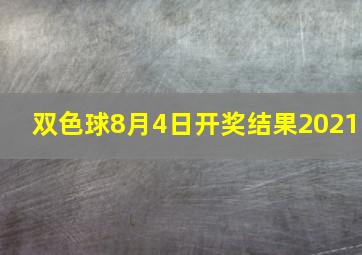 双色球8月4日开奖结果2021